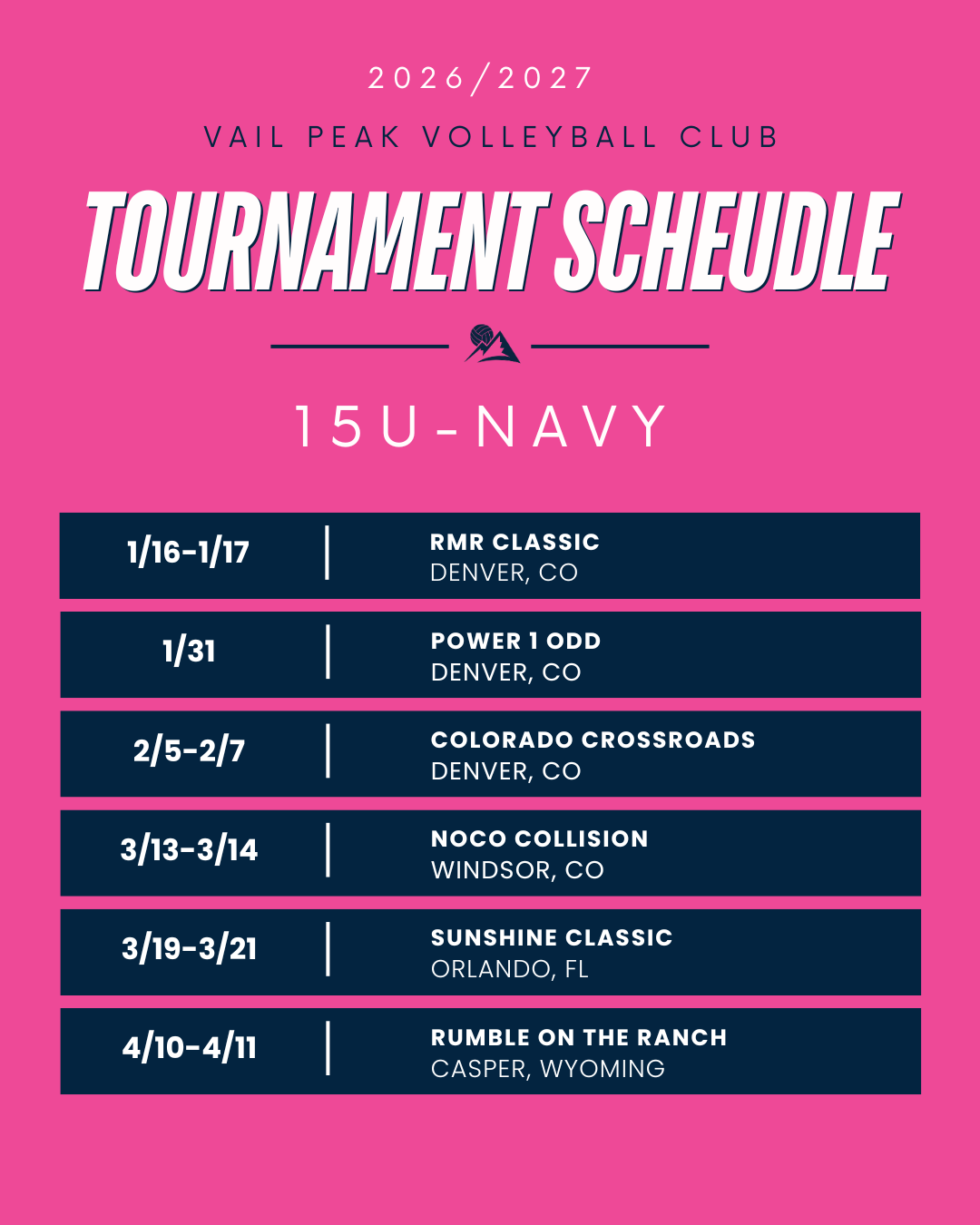 2026/2027

VAIL PEAK VOLLEYBALL CLUB

TOURNAMENT SCHEUDLE

15U-NAVY

| 1/16-1/17 | RMR CLASSIC DENVER, CO |
|---|---|
| 1/31 | POWER 1 ODD DENVER, CO |
| 2/5-2/7 | COLORADO CROSSROADS DENVER, CO |
| 3/13-3/14 | NOCO COLLISION WINDSOR, CO |
| 3/19-3/21 | SUNSHINE CLASSIC ORLANDO, FL |
| 4/10-4/11 | RUMBLE ON THE RANCH CASPER, WYOMING |